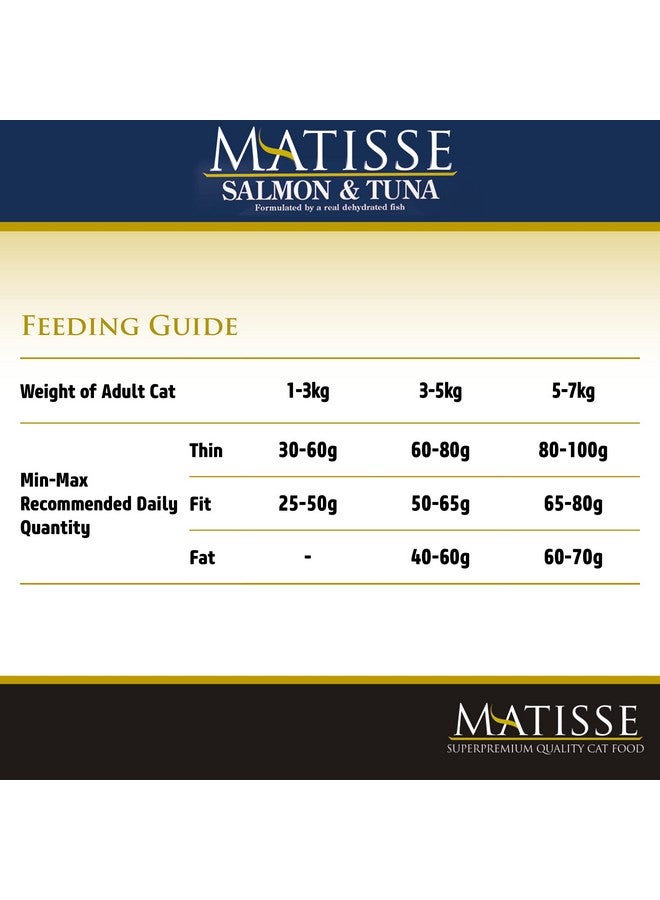 MATISSE
SALMON & TUNA
Formulated by a real dehydrated fish

FEEDING GUIDE

| Weight of Adult Cat | | 1-3kg | 3-5kg | 5-7kg |
|---|---|---|---|---|
| Min-Max Recommended Daily Quantity | Thin | 30-60g | 60-80g | 80-100g |
| | Fit | 25-50g | 50-65g | 65-80g |
| | Fat | - | 40-60g | 60-70g |

MATISSE
SUPERPREMIUM QUALITY CAT FOOD